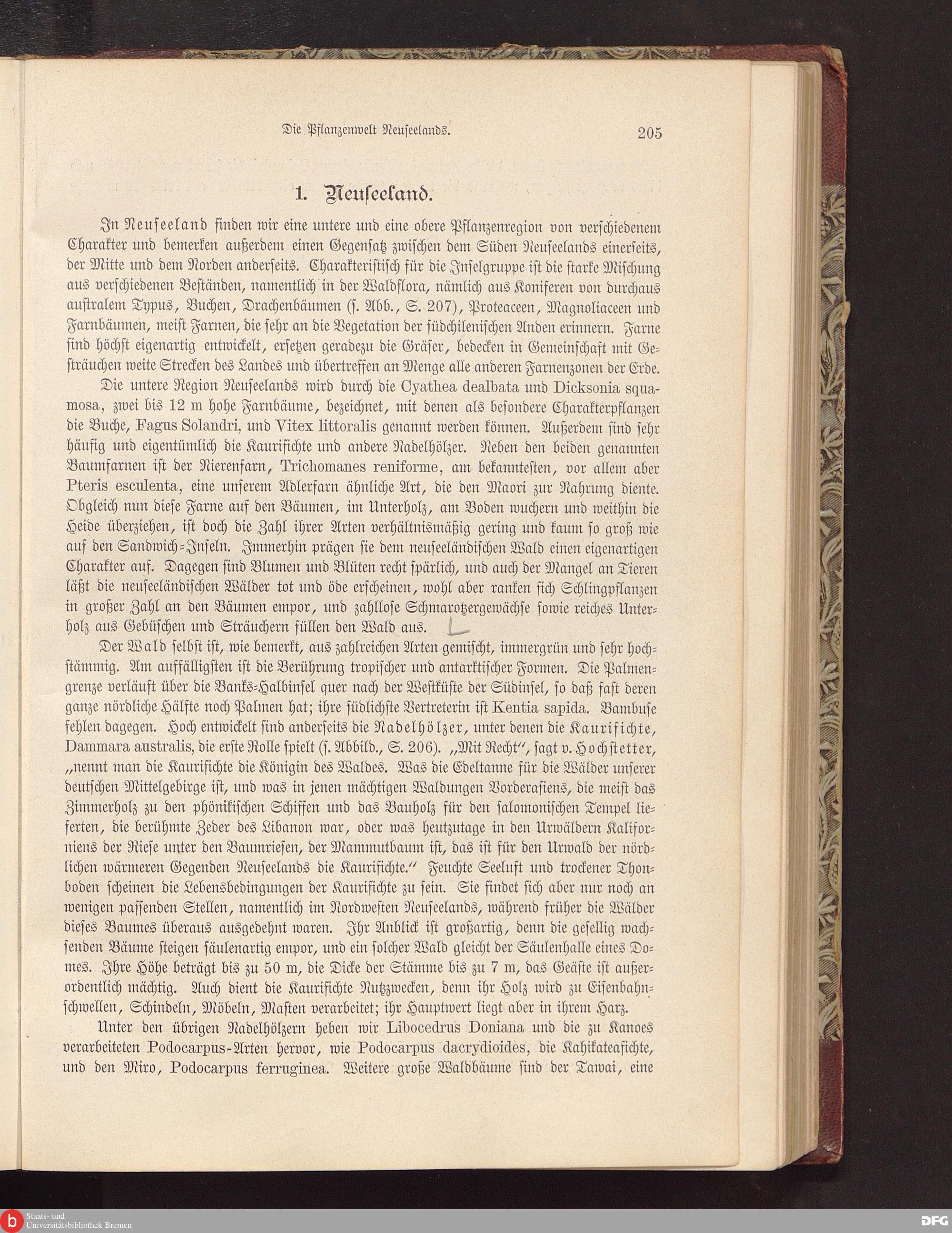 Die Pflanzenwelt Neuseelands. 205

1. Neuseeland.

In Neuseeland finden wir eine untere und eine obere Pflanzenregion von verschiedenem Charakter und bemerken außerdem einen Gegensatz zwischen dem Süden Neuseelands einerseits, der Mitte und dem Norden anderseits. Charakteristisch für die Inselgruppe ist die starke Mischung aus verschiedenen Beständen, namentlich in der Waldflora, nämlich aus Koniferen von durchaus australem Typus, Buchen, Drachenbäumen (s. Abb., S. 207), Proteaceen, Magnoliaceen und Farnbäumen, meist Farnen, die sehr an die Vegetation der südchilenischen Anden erinnern. Farne sind höchst eigenartig entwickelt, ersetzen geradezu die Gräser, bedecken in Gemeinschaft mit Gesträuchen weite Strecken des Landes und übertreffen an Menge alle anderen Farnenzonen der Erde.

Die untere Region Neuseelands wird durch die Cyathea dealbata und Dicksonia squamosa, zwei bis 12 m hohe Farnbäume, bezeichnet, mit denen als besondere Charakterpflanzen die Buche, Fagus Solandri, und Vitex littoralis genannt werden können. Außerdem sind sehr häufig und eigentümlich die Kaurifichte und andere Nadelhölzer. Neben den beiden genannten Baumfarnen ist der Nierenfarn, Trichomanes reniforme, am bekanntesten, vor allem aber Pteris esculenta, eine unserem Adlerfarn ähnliche Art, die den Maori zur Nahrung diente. Obgleich nun diese Farne auf den Bäumen, im Unterholz, am Boden wuchern und weithin die Heide überziehen, ist doch die Zahl ihrer Arten verhältnismäßig gering und kaum so groß wie auf den Sandwich-Inseln. Immerhin prägen sie dem neuseeländischen Wald einen eigenartigen Charakter auf. Dagegen sind Blumen und Blüten recht spärlich, und auch der Mangel an Tieren läßt die neuseeländischen Wälder tot und öde erscheinen, wohl aber ranken sich Schlingpflanzen in großer Zahl an den Bäumen empor, und zahllose Schmarotzergewächse sowie reiches Unterholz aus Gebüschen und Sträuchern füllen den Wald aus.

Der Wald selbst ist, wie bemerkt, aus zahlreichen Arten gemischt, immergrün und sehr hochstämmig. Am auffälligsten ist die Berührung tropischer und antarktischer Formen. Die Palmengrenze verläuft über die Banks-Halbinsel quer nach der Westküste der Südinsel, so daß fast deren ganze nördliche Hälfte noch Palmen hat; ihre südlichste Vertreterin ist Kentia sapida. Bambuse fehlen dagegen. Hoch entwickelt sind anderseits die Nadelhölzer, unter denen die Kaurifichte, Dammara australis, die erste Rolle spielt (s. Abbild., S. 206). „Mit Recht", sagt v. Hochstetter, „nennt man die Kaurifichte die Königin des Waldes. Was die Edeltanne für die Wälder unserer deutschen Mittelgebirge ist, und was in jenen mächtigen Waldungen Vorderasiens, die meist das Zimmerholz zu den phönikischen Schiffen und das Bauholz für den salomonischen Tempel lieferten, die berühmte Zeder des Libanon war, oder was heutzutage in den Urwäldern Kaliforniens der Riese unter den Baumriesen, der Mammutbaum ist, das ist für den Urwald der nördlichen wärmeren Gegenden Neuseelands die Kaurifichte." Feuchte Seeluft und trockener Thonboden scheinen die Lebensbedingungen der Kaurifichte zu sein. Sie findet sich aber nur noch an wenigen passenden Stellen, namentlich im Nordwesten Neuseelands, während früher die Wälder dieses Baumes überaus ausgedehnt waren. Ihr Anblick ist großartig, denn die gesellig wachsenden Bäume steigen säulenartig empor, und ein solcher Wald gleicht der Säulenhalle eines Domes. Ihre Höhe beträgt bis zu 50 m, die Dicke der Stämme bis zu 7 m, das Geäste ist außerordentlich mächtig. Auch dient die Kaurifichte Nutzzwecken, denn ihr Holz wird zu Eisenbahnschwellen, Schindeln, Möbeln, Masten verarbeitet; ihr Hauptwert liegt aber in ihrem Harz.

Unter den übrigen Nadelhölzern heben wir Libocedrus Doniana und die zu Kanoes verarbeiteten Podocarpus-Arten hervor, wie Podocarpus dacrydioides, die Kahikateafichte, und den Miro, Podocarpus ferruginea. Weitere große Waldbäume sind der Tawai, eine

Staats- und
Universitätsbibliothek Bremen
DFG